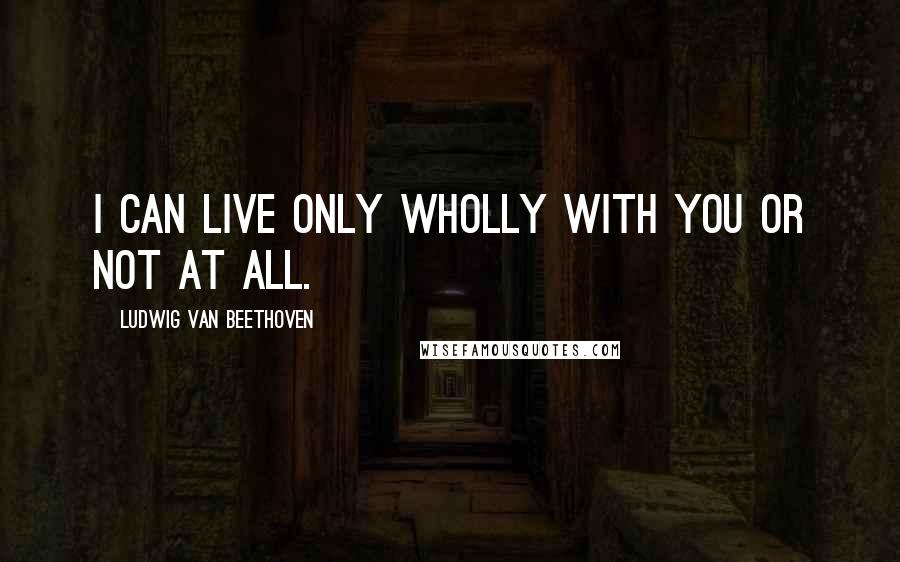 I CAN LIVE ONLY WHOLLY WITH YOU OR NOT AT ALL.

LUDWIG VAN BEETHOVEN

WISEFAMOUSQUOTES.COM